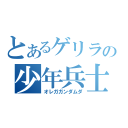 とあるゲリラの
少年兵士
オレガガンダムダ